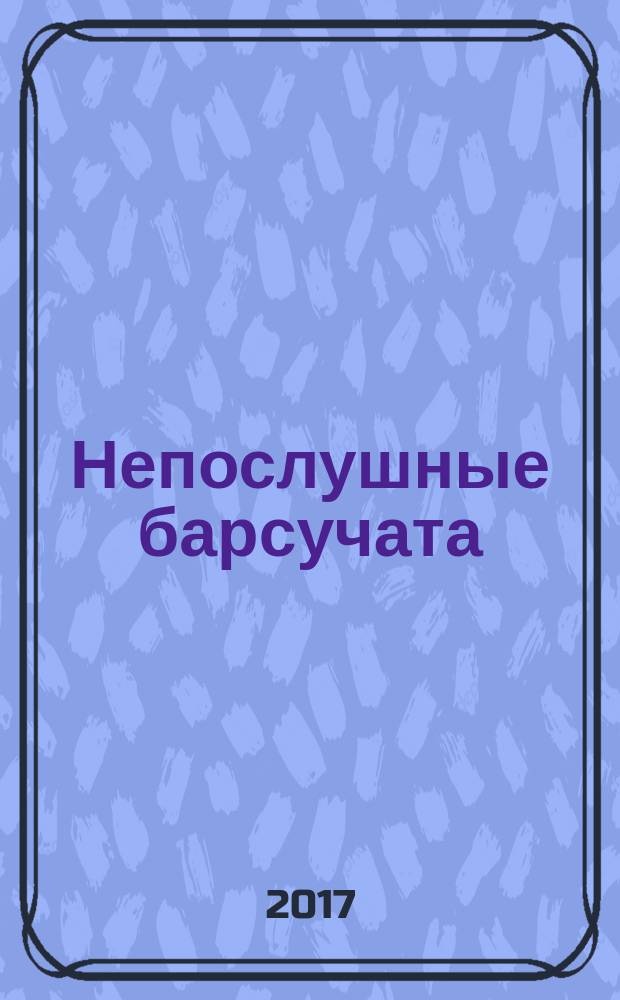 Непослушные барсучата

2017